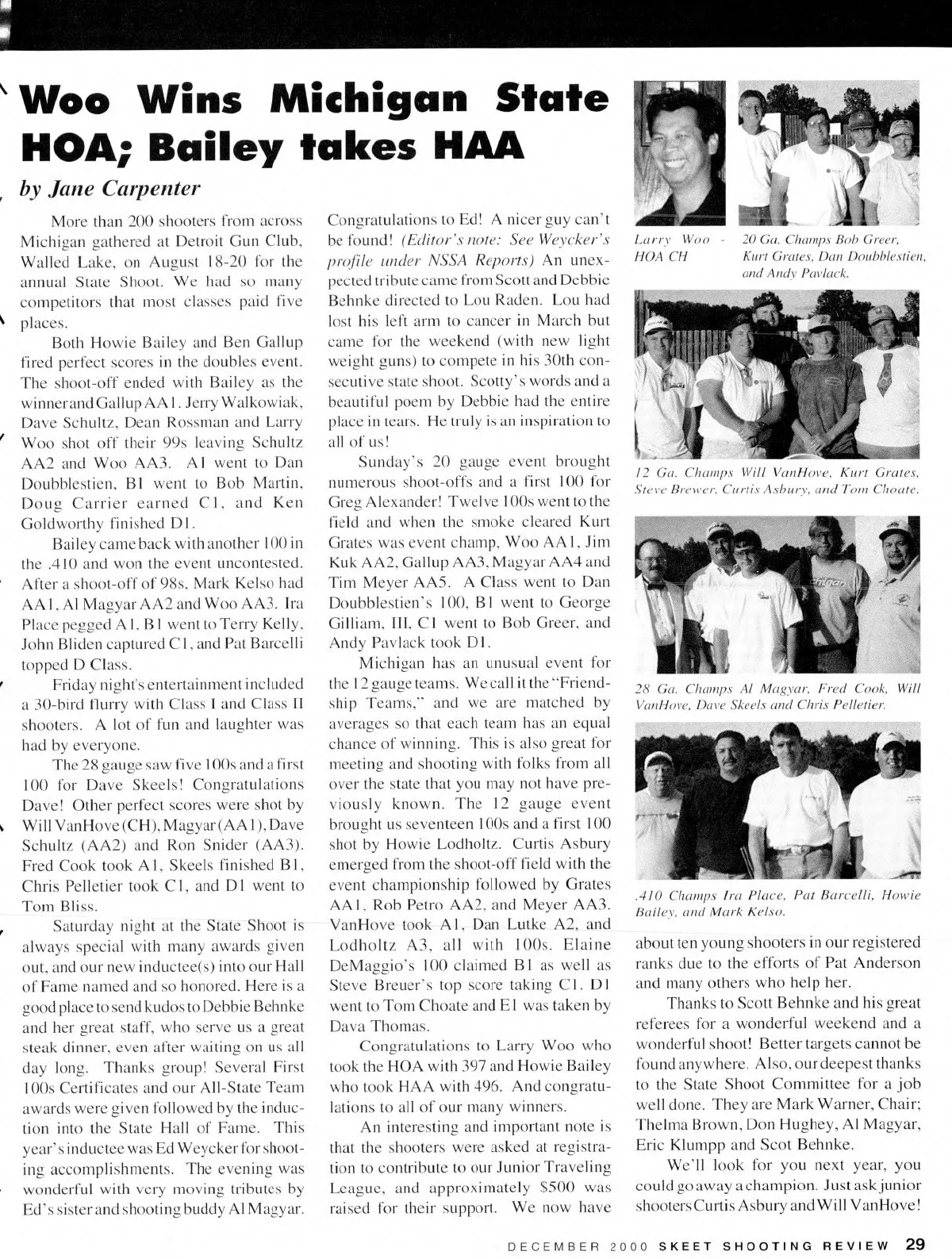 Woo Wins Michigan State HOA; Bailey takes HAA

by Jane Carpenter

More than 200 shooters from across Michigan gathered at Detroit Gun Club, Walled Lake, on August 18-20 for the annual State Shoot. We had so many competitors that most classes paid five places.

Both Howie Bailey and Ben Gallup fired perfect scores in the doubles event. The shoot-off ended with Bailey as the winner and Gallup AA1. Jerry Walkowiak, Dave Schultz, Dean Rossman and Larry Woo shot off their 99s leaving Schultz AA2 and Woo AA3. A1 went to Dan Doubblestien, B1 went to Bob Martin, Doug Carrier earned C1, and Ken Goldworthy finished D1.

Bailey came back with another 100 in the .410 and won the event uncontested. After a shoot-off of 98s, Mark Kelso had AA1, Al Magyar AA2 and Woo AA3. Ira Place pegged A1, B1 went to Terry Kelly, John Bliden captured C1, and Pat Barcelli topped D Class.

Friday night's entertainment included a 30-bird flurry with Class I and Class II shooters. A lot of fun and laughter was had by everyone.

The 28 gauge saw five 100s and a first 100 for Dave Skeels! Congratulations Dave! Other perfect scores were shot by Will VanHove (CH), Magyar (AA1), Dave Schultz (AA2) and Ron Snider (AA3). Fred Cook took A1, Skeels finished B1, Chris Pelletier took C1, and D1 went to Tom Bliss.

Saturday night at the State Shoot is always special with many awards given out, and our new inductee(s) into our Hall of Fame named and so honored. Here is a good place to send kudos to Debbie Behnke and her great staff, who serve us a great steak dinner, even after waiting on us all day long. Thanks group! Several First 100s Certificates and our All-State Team awards were given followed by the induction into the State Hall of Fame. This year's inductee was Ed Weycker for shooting accomplishments. The evening was wonderful with very moving tributes by Ed's sister and shooting buddy Al Magyar. Congratulations to Ed! A nicer guy can't be found! (Editor's note: See Weycker's profile under NSSA Reports) An unexpected tribute came from Scott and Debbie Behnke directed to Lou Raden. Lou had lost his left arm to cancer in March but came for the weekend (with new light weight guns) to compete in his 30th consecutive state shoot. Scotty's words and a beautiful poem by Debbie had the entire place in tears. He truly is an inspiration to all of us!

Sunday's 20 gauge event brought numerous shoot-offs and a first 100 for Greg Alexander! Twelve 100s went to the field and when the smoke cleared Kurt Grates was event champ, Woo AA1, Jim Kuk AA2, Gallup AA3, Magyar AA4 and Tim Meyer AA5. A Class went to Dan Doubblestien's 100, B1 went to George Gilliam, III, C1 went to Bob Greer, and Andy Pavlack took D1.

Michigan has an unusual event for the 12 gauge teams. We call it the "Friendship Teams," and we are matched by averages so that each team has an equal chance of winning. This is also great for meeting and shooting with folks from all over the state that you may not have previously known. The 12 gauge event brought us seventeen 100s and a first 100 shot by Howie Lodholtz. Curtis Asbury emerged from the shoot-off field with the event championship followed by Grates AA1, Rob Petro AA2, and Meyer AA3. VanHove took A1, Dan Lutke A2, and Lodholtz A3, all with 100s. Elaine DeMaggio's 100 claimed B1 as well as Steve Breuer's top score taking C1. D1 went to Tom Choate and E1 was taken by Dava Thomas.

Congratulations to Larry Woo who took the HOA with 397 and Howie Bailey who took HAA with 496. And congratulations to all of our many winners.

An interesting and important note is that the shooters were asked at registration to contribute to our Junior Traveling League, and approximately $500 was raised for their support. We now have about ten young shooters in our registered ranks due to the efforts of Pat Anderson and many others who help her.

Thanks to Scott Behnke and his great referees for a wonderful weekend and a wonderful shoot! Better targets cannot be found anywhere. Also, our deepest thanks to the State Shoot Committee for a job well done. They are Mark Warner, Chair; Thelma Brown, Don Hughey, Al Magyar, Eric Klumpp and Scot Behnke.

We'll look for you next year, you could go away a champion. Just ask junior shooters Curtis Asbury and Will VanHove!

Larry Woo - HOA CH

20 Ga. Champs Bob Greer, Kurt Grates, Dan Doubblestien, and Andy Pavlack.

12 Ga. Champs Will VanHove, Kurt Grates, Steve Brewer, Curtis Asbury, and Tom Choate.

28 Ga. Champs Al Magyar, Fred Cook, Will VanHove, Dave Skeels and Chris Pelletier.

.410 Champs Ira Place, Pat Barcelli, Howie Bailey, and Mark Kelso.

DECEMBER 2000 SKEET SHOOTING REVIEW 29